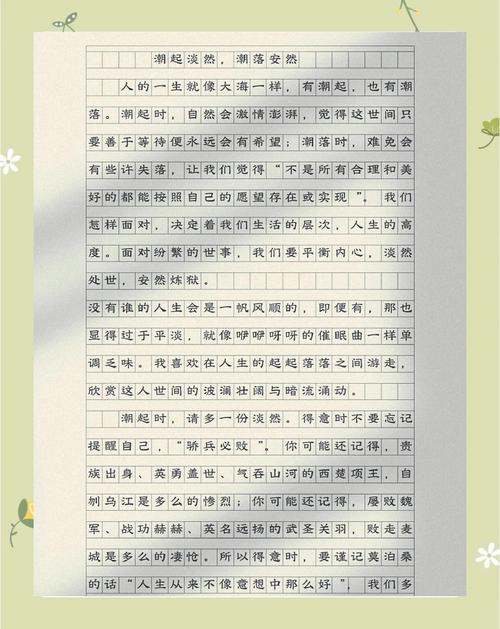 潮起淡然，潮落安然

人的一生就像大海一样，有潮起，也有潮落。潮起时，自然会激情澎湃，觉得这世间只要善于等待便永远会有希望；潮落时，难免会有些许失落，让我们觉得“不是所有合理和美好的都能按照自己的愿望存在或实现”。我们怎样面对，决定着我们生活的层次，人生的高度。面对纷繁的世事，我们要平衡内心，淡然处世，安然炼狱。

没有谁的人生会是一帆风顺的，即便有，那也显得过于平淡，就像咿咿呀呀的催眠曲一样单调乏味。我喜欢在人生的起起落落之间游走，欣赏这人世间的波澜壮阔与暗流涌动。

潮起时，请多一份淡然。得意时不要忘记提醒自己，“骄兵必败”。你可能还记得，贵族出身、英勇盖世、气吞山河的西楚项王，自刎乌江是多么的惨烈；你可能还记得，屡败魏军、战功赫赫、英名远扬的武圣关羽，败走麦城是多么的凄怆。所以得意时，要谨记莫泊桑的话“人生从来不像意想中那么好”，我们多